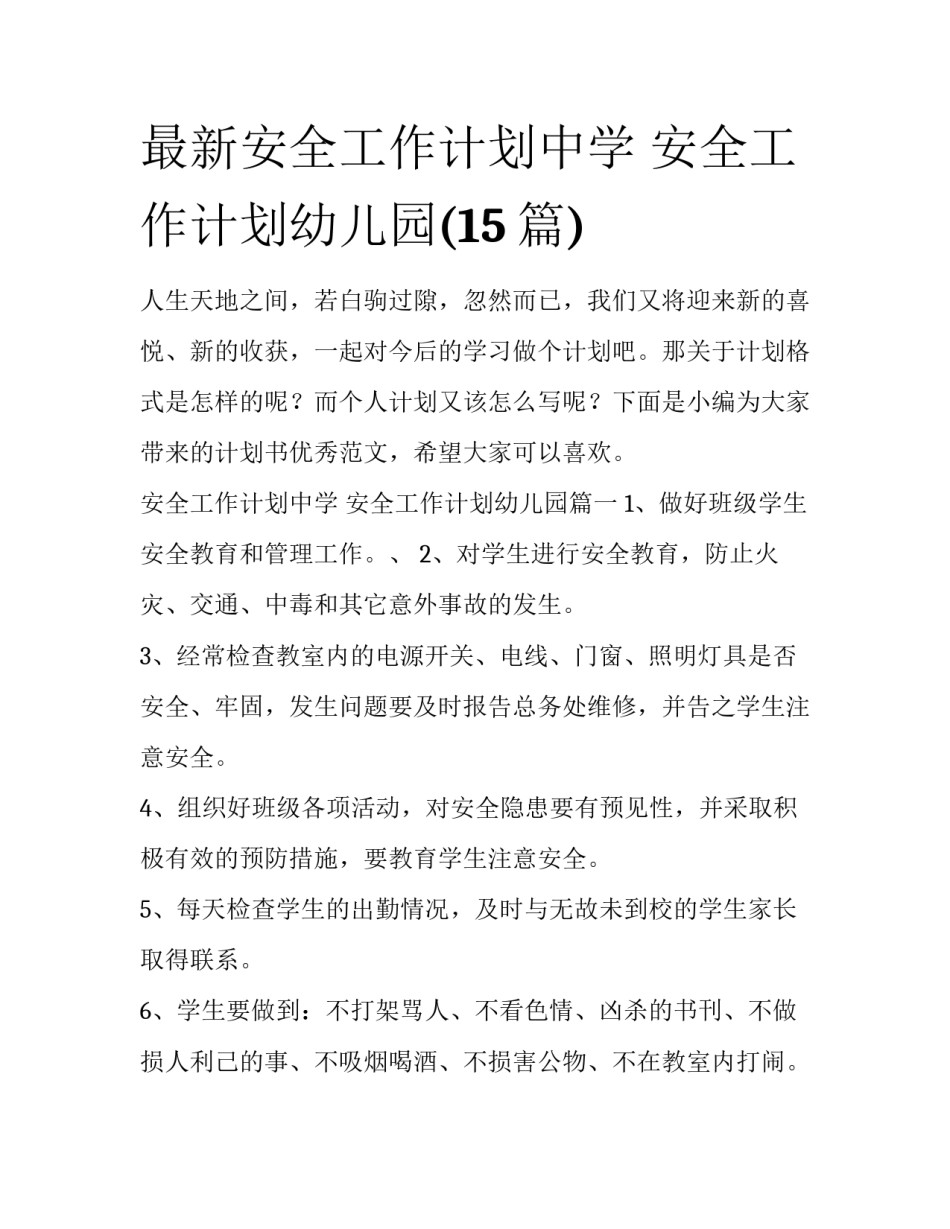 最新安全工作计划中学 安全工作计划幼儿园(15 篇)

人生天地之间，若白驹过隙，忽然而已，我们又将迎来新的喜悦、新的收获，一起对今后的学习做个计划吧。那关于计划格式是怎样的呢？而个人计划又该怎么写呢？下面是小编为大家带来的计划书优秀范文，希望大家可以喜欢。

安全工作计划中学 安全工作计划幼儿园篇一 1、做好班级学生安全教育和管理工作。、 2、对学生进行安全教育，防止火灾、交通、中毒和其它意外事故的发生。

3、经常检查教室内的电源开关、电线、门窗、照明灯具是否安全、牢固，发生问题要及时报告总务处维修，并告之学生注意安全。

4、组织好班级各项活动，对安全隐患要有预见性，并采取积极有效的预防措施，要教育学生注意安全。

5、每天检查学生的出勤情况，及时与无故未到校的学生家长取得联系。

6、学生要做到：不打架骂人、不看色情、凶杀的书刊、不做损人利己的事、不吸烟喝酒、不损害公物、不在教室内打闹。